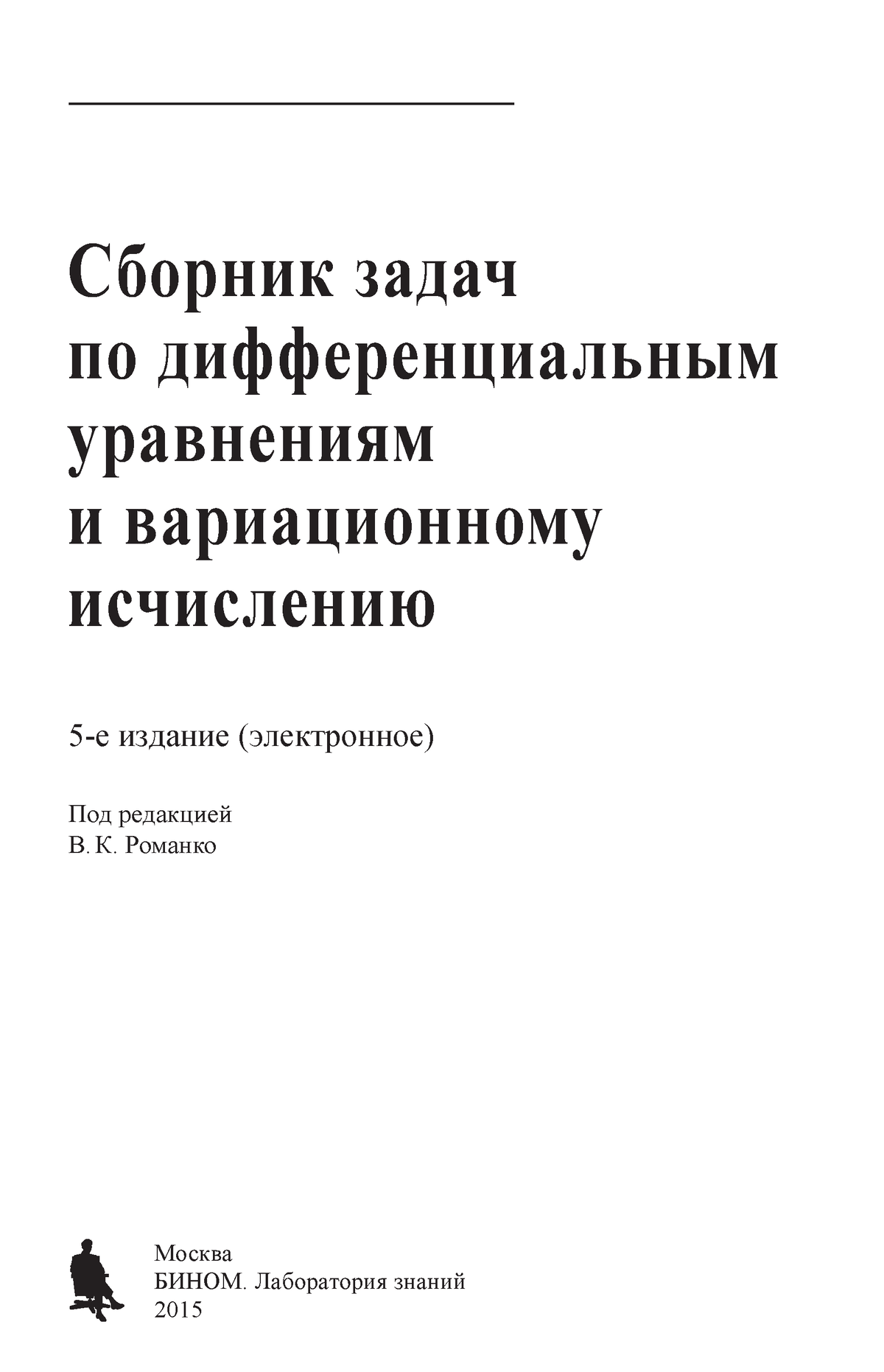 Сборник задач по дифференциальным уравнениям и вариационному исчислению

5-е издание (электронное)

Под редакцией
В. К. Романко

Москва
БИНОМ. Лаборатория знаний
2015